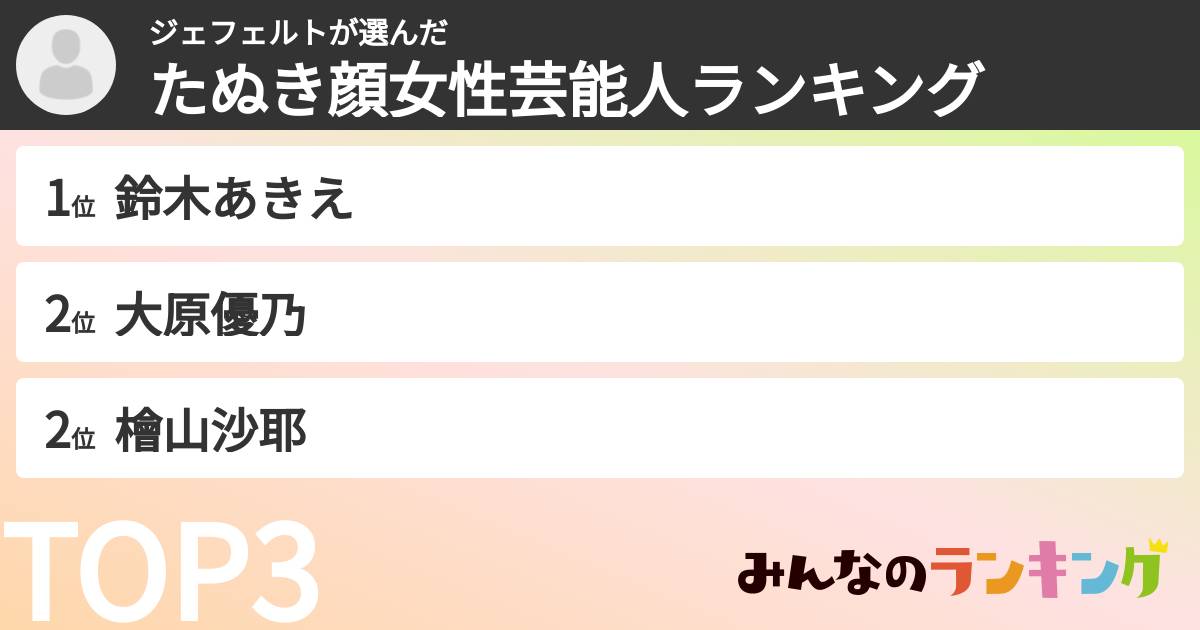 ジェフェルトが選んだ
たぬき顔女性芸能人ランキング

1位 鈴木あきえ

2位 大原優乃

2位 檜山沙耶

TOP3

みんなのランキング